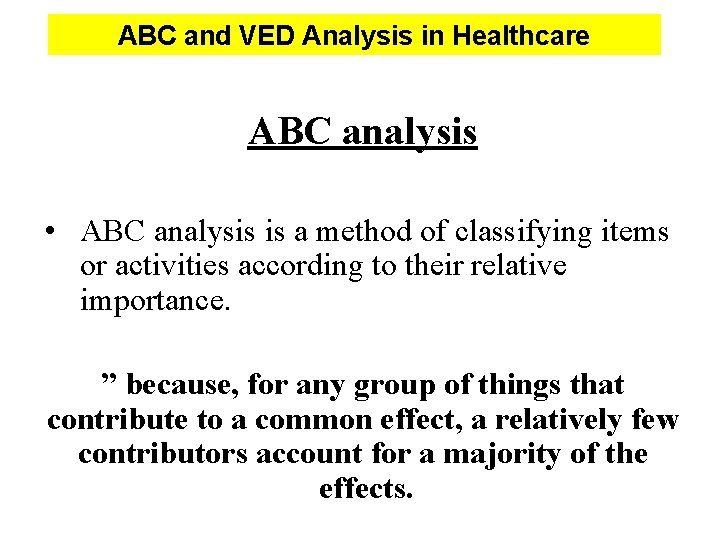 ABC and VED Analysis in Healthcare

ABC analysis

• ABC analysis is a method of classifying items or activities according to their relative importance.

” because, for any group of things that contribute to a common effect, a relatively few contributors account for a majority of the effects.